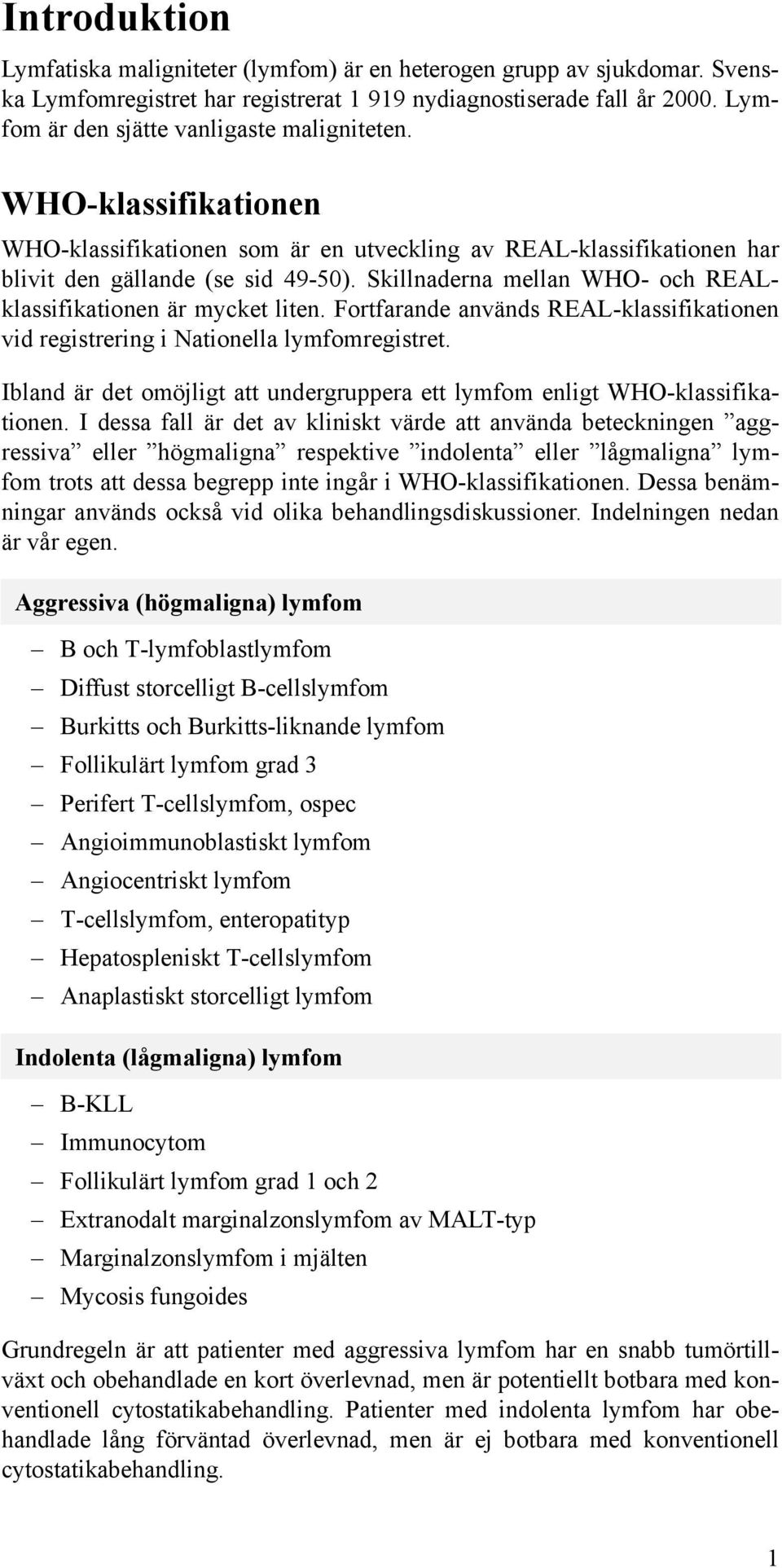 Introduktion

Lymfatiska maligniteter (lymfom) är en heterogen grupp av sjukdomar. Svenska Lymfomregistret har registrerat 1 919 nydiagnostiserade fall år 2000. Lymfom är den sjätte vanligaste maligniteten.

WHO-klassifikationen

WHO-klassifikationen som är en utveckling av REAL-klassifikationen har blivit den gällande (se sid 49-50). Skillnaderna mellan WHO- och REAL-klassifikationen är mycket liten. Fortfarande används REAL-klassifikationen vid registrering i Nationella lymfomregistret.

Ibland är det omöjligt att undergruppera ett lymfom enligt WHO-klassifikationen. I dessa fall är det av kliniskt värde att använda beteckningen ”aggressiva” eller ”högmaligna” respektive ”indolenta” eller ”lågmaligna” lymfom trots att dessa begrepp inte ingår i WHO-klassifikationen. Dessa benämningar används också vid olika behandlingsdiskussioner. Indelningen nedan är vår egen.

Aggressiva (högmaligna) lymfom

– B och T-lymfoblastlymfom
– Diffust storcelligt B-cellslymfom
– Burkitts och Burkitts-liknande lymfom
– Follikulärt lymfom grad 3
– Perifert T-cellslymfom, ospec
– Angioimmunoblastiskt lymfom
– Angiocentriskt lymfom
– T-cellslymfom, enteropatityp
– Hepatospleniskt T-cellslymfom
– Anaplastiskt storcelligt lymfom

Indolenta (lågmaligna) lymfom

– B-KLL
– Immunocytom
– Follikulärt lymfom grad 1 och 2
– Extranodalt marginalzonslymfom av MALT-typ
– Marginalzonslymfom i mjälten
– Mycosis fungoides

Grundregeln är att patienter med aggressiva lymfom har en snabb tumörtillväxt och obehandlade en kort överlevnad, men är potentiellt botbara med konventionell cytostatikabehandling. Patienter med indolenta lymfom har obehandlade lång förväntad överlevnad, men är ej botbara med konventionell cytostatikabehandling.

1